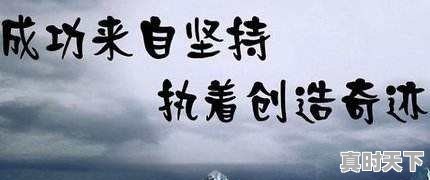 成功来自坚持
执着创造奇迹

真时天下